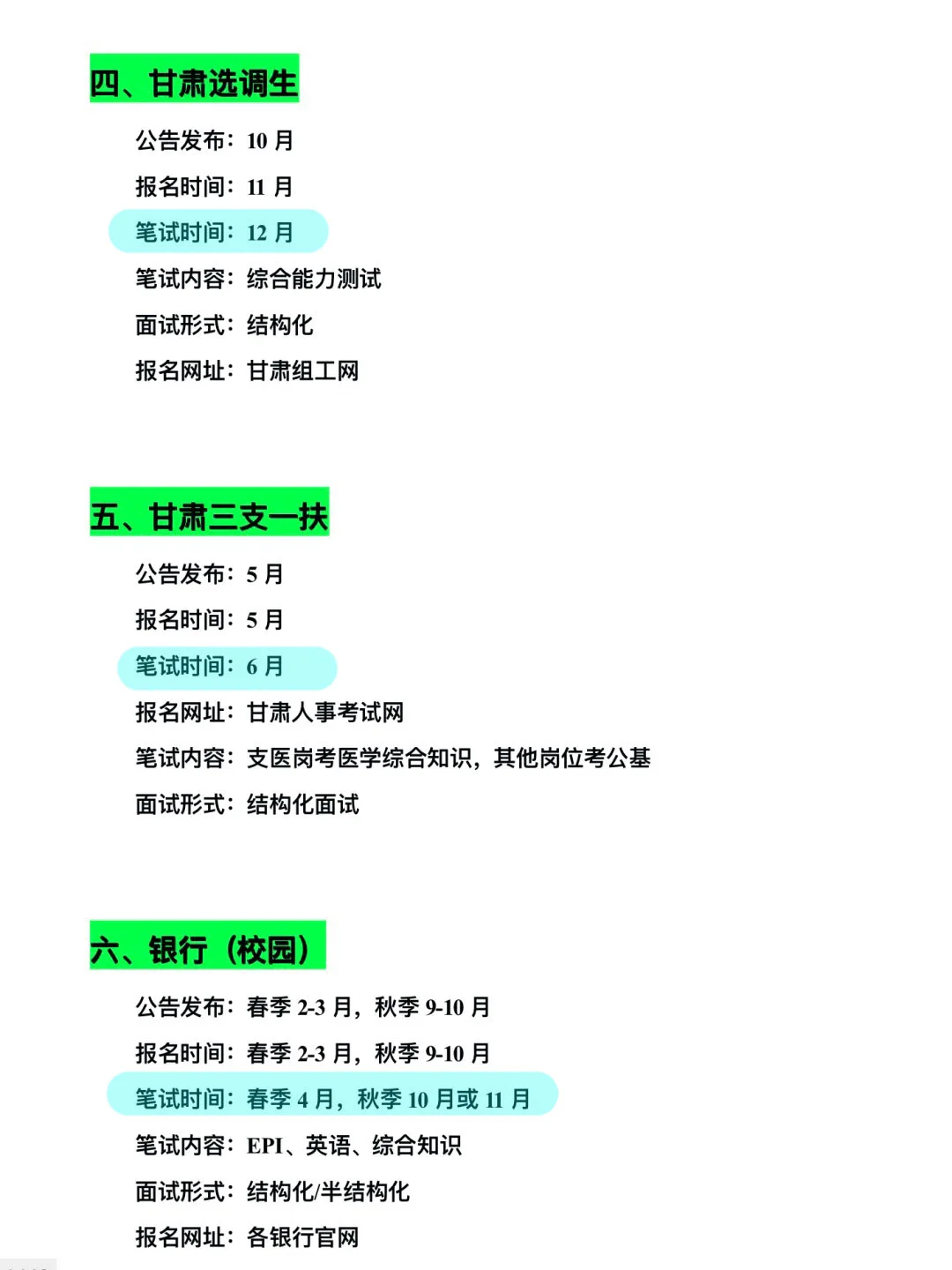 四、甘肃选调生

公告发布：10 月

报名时间：11 月

笔试时间：12 月

笔试内容：综合能力测试

面试形式：结构化

报名网址：甘肃组工网

五、甘肃三支一扶

公告发布：5 月

报名时间：5 月

笔试时间：6 月

报名网址：甘肃人事考试网

笔试内容：支医岗考医学综合知识，其他岗位考公基

面试形式：结构化面试

六、银行（校园）

公告发布：春季 2-3 月，秋季 9-10 月

报名时间：春季 2-3 月，秋季 9-10 月

笔试时间：春季 4 月，秋季 10 月或 11 月

笔试内容：EPI、英语、综合知识

面试形式：结构化/半结构化

报名网址：各银行官网